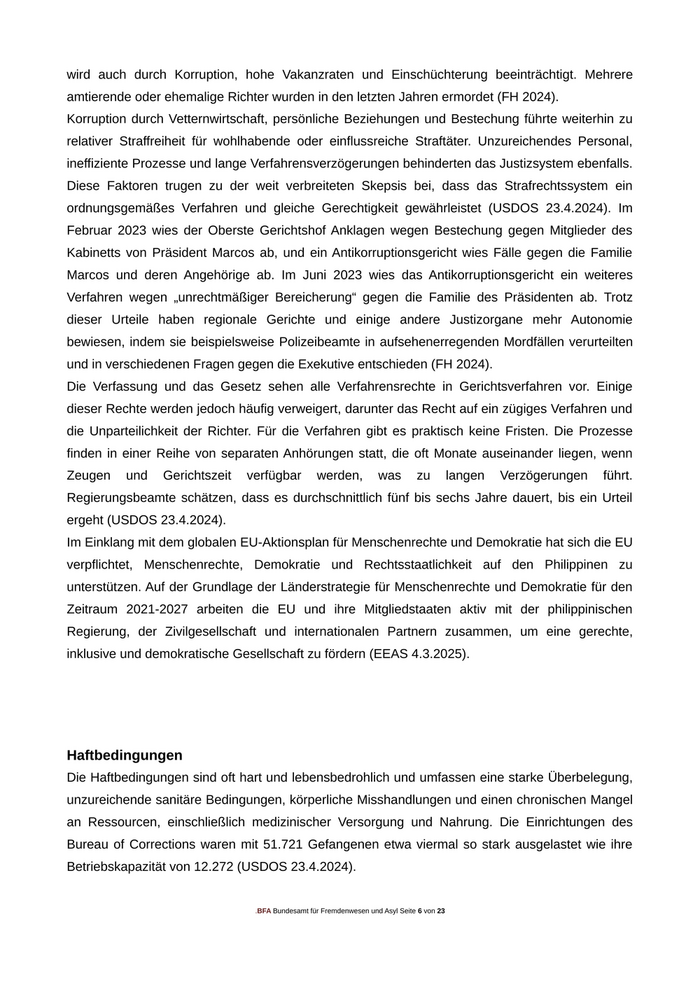 wird auch durch Korruption, hohe Vakanzraten und Einschüchterung beeinträchtigt. Mehrere amtierende oder ehemalige Richter wurden in den letzten Jahren ermordet (FH 2024).
Korruption durch Vetternwirtschaft, persönliche Beziehungen und Bestechung führte weiterhin zu relativer Straffreiheit für wohlhabende oder einflussreiche Straftäter. Unzureichendes Personal, ineffiziente Prozesse und lange Verfahrensverzögerungen behinderten das Justizsystem ebenfalls. Diese Faktoren trugen zu der weit verbreiteten Skepsis bei, dass das Strafrechtssystem ein ordnungsgemäßes Verfahren und gleiche Gerechtigkeit gewährleistet (USDOS 23.4.2024). Im Februar 2023 wies der Oberste Gerichtshof Anklagen wegen Bestechung gegen Mitglieder des Kabinetts von Präsident Marcos ab, und ein Antikorruptionsgericht wies Fälle gegen die Familie Marcos und deren Angehörige ab. Im Juni 2023 wies das Antikorruptionsgericht ein weiteres Verfahren wegen „unrechtmäßiger Bereicherung“ gegen die Familie des Präsidenten ab. Trotz dieser Urteile haben regionale Gerichte und einige andere Justizorgane mehr Autonomie bewiesen, indem sie beispielsweise Polizeibeamte in aufsehenerregenden Mordfällen verurteilten und in verschiedenen Fragen gegen die Exekutive entschieden (FH 2024).
Die Verfassung und das Gesetz sehen alle Verfahrensrechte in Gerichtsverfahren vor. Einige dieser Rechte werden jedoch häufig verweigert, darunter das Recht auf ein zügiges Verfahren und die Unparteilichkeit der Richter. Für die Verfahren gibt es praktisch keine Fristen. Die Prozesse finden in einer Reihe von separaten Anhörungen statt, die oft Monate auseinander liegen, wenn Zeugen und Gerichtszeit verfügbar werden, was zu langen Verzögerungen führt. Regierungsbeamte schätzen, dass es durchschnittlich fünf bis sechs Jahre dauert, bis ein Urteil ergeht (USDOS 23.4.2024).
Im Einklang mit dem globalen EU-Aktionsplan für Menschenrechte und Demokratie hat sich die EU verpflichtet, Menschenrechte, Demokratie und Rechtsstaatlichkeit auf den Philippinen zu unterstützen. Auf der Grundlage der Länderstrategie für Menschenrechte und Demokratie für den Zeitraum 2021-2027 arbeiten die EU und ihre Mitgliedstaaten aktiv mit der philippinischen Regierung, der Zivilgesellschaft und internationalen Partnern zusammen, um eine gerechte, inklusive und demokratische Gesellschaft zu fördern (EEAS 4.3.2025).

Haftbedingungen
Die Haftbedingungen sind oft hart und lebensbedrohlich und umfassen eine starke Überbelegung, unzureichende sanitäre Bedingungen, körperliche Misshandlungen und einen chronischen Mangel an Ressourcen, einschließlich medizinischer Versorgung und Nahrung. Die Einrichtungen des Bureau of Corrections waren mit 51.721 Gefangenen etwa viermal so stark ausgelastet wie ihre Betriebskapazität von 12.272 (USDOS 23.4.2024).

.BFA Bundesamt für Fremdenwesen und Asyl Seite 6 von 23